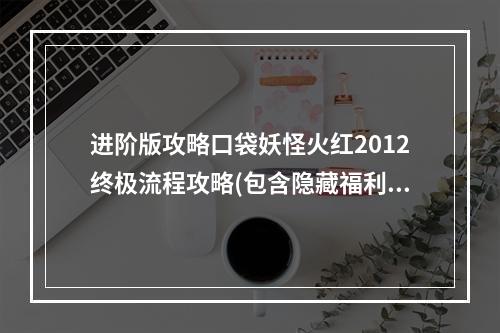 进阶版攻略口袋妖怪火红2012终极流程攻略(包含隐藏福利...